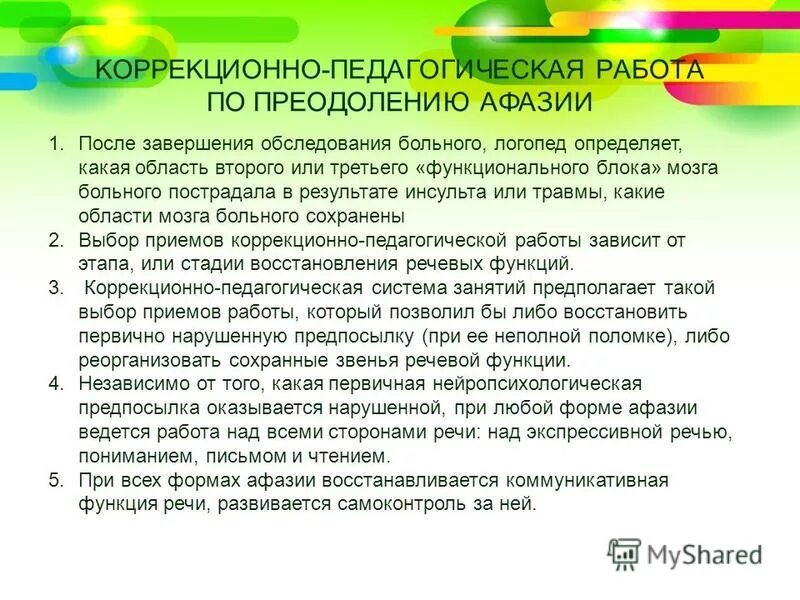 КОРРЕКЦИОННО-ПЕДАГОГИЧЕСКАЯ РАБОТА ПО ПРЕОДОЛЕНИЮ АФАЗИИ

1. После завершения обследования больного, логопед определяет, какая область второго или третьего «функционального блока» мозга больного пострадала в результате инсульта или травмы, какие области мозга больного сохранены
2. Выбор приемов коррекционно-педагогической работы зависит от этапа, или стадии восстановления речевых функций.
3. Коррекционно-педагогическая система занятий предполагает такой выбор приемов работы, который позволил бы либо восстановить первично нарушенную предпосылку (при ее неполной поломке), либо реорганизовать сохранные звенья речевой функции.
4. Независимо от того, какая первичная нейропсихологическая предпосылка оказывается нарушенной, при любой форме афазии ведется работа над всеми сторонами речи: над экспрессивной речью, пониманием, письмом и чтением.
5. При всех формах афазии восстанавливается коммуникативная функция речи, развивается самоконтроль за ней.

MyShared